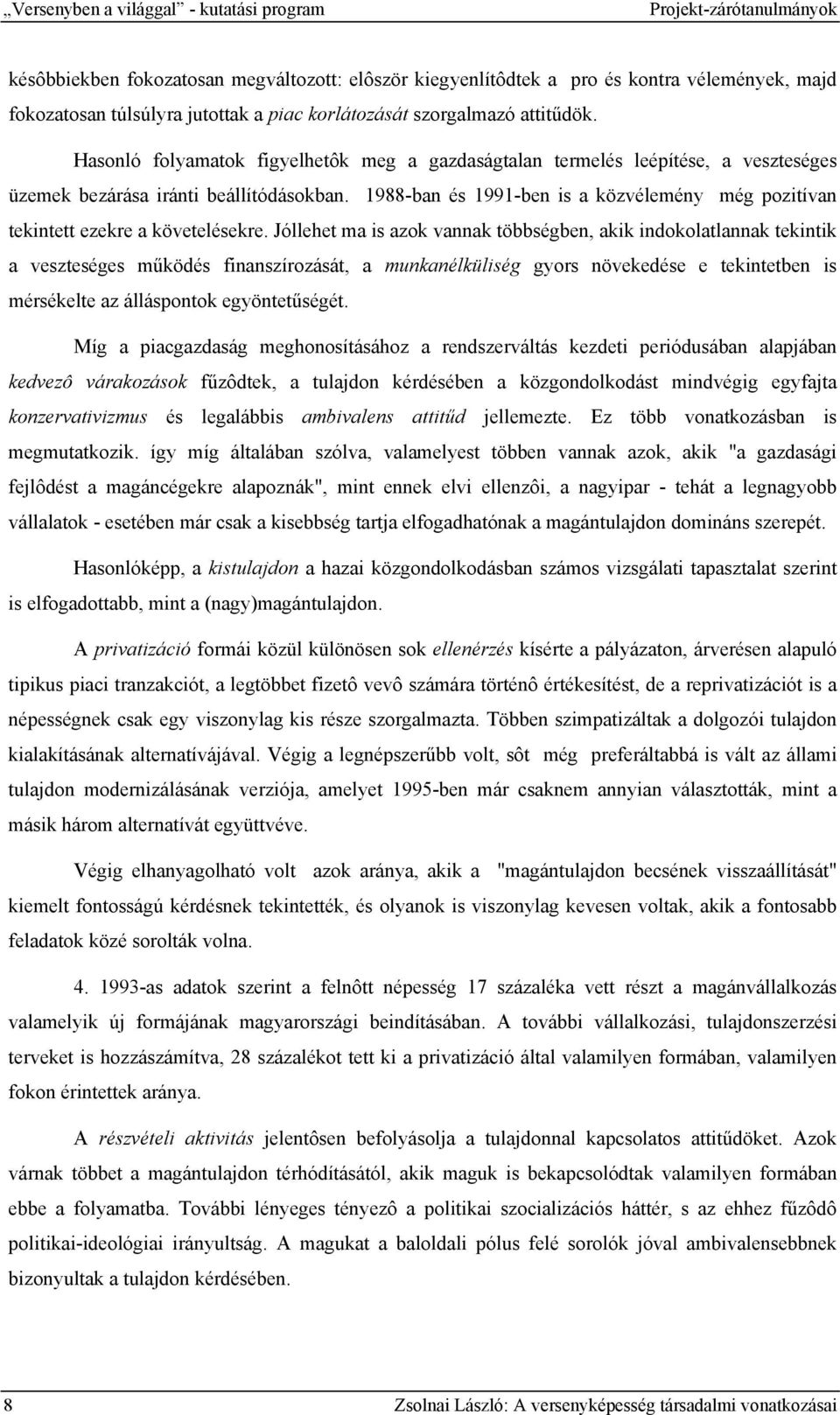 „Versenyben a világgal” - kutatási program Projekt-zárótanulmányok

késôbbiekben fokozatosan megváltozott: elôször kiegyenlítôdtek a pro és kontra vélemények, majd fokozatosan túlsúlyra jutottak a piac korlátozását szorgalmazó attitűdök.

Hasonló folyamatok figyelhetôk meg a gazdaságtalan termelés leépítése, a veszteséges üzemek bezárása iránti beállítódásokban. 1988-ban és 1991-ben is a közvélemény még pozitívan tekintett ezekre a követelésekre. Jóllehet ma is azok vannak többségben, akik indokolatlannak tekintik a veszteséges működés finanszírozását, a munkanélküliség gyors növekedése e tekintetben is mérsékelte az álláspontok egyöntetűségét.

Míg a piacgazdaság meghonosításához a rendszerváltás kezdeti periódusában alapjában kedvezô várakozások fűzôdtek, a tulajdon kérdésében a közgondolkodást mindvégig egyfajta konzervativizmus és legalábbis ambivalens attitűd jellemezte. Ez több vonatkozásban is megmutatkozik. így míg általában szólva, valamelyest többen vannak azok, akik "a gazdasági fejlôdést a magáncégekre alapoznák", mint ennek elvi ellenzôi, a nagyipar - tehát a legnagyobb vállalatok - esetében már csak a kisebbség tartja elfogadhatónak a magántulajdon domináns szerepét.

Hasonlóképp, a kistulajdon a hazai közgondolkodásban számos vizsgálati tapasztalat szerint is elfogadottabb, mint a (nagy)magántulajdon.

A privatizáció formái közül különösen sok ellenérzés kísérte a pályázaton, árverésen alapuló tipikus piaci tranzakciót, a legtöbbet fizetô vevô számára történô értékesítést, de a reprivatizációt is a népességnek csak egy viszonylag kis része szorgalmazta. Többen szimpatizáltak a dolgozói tulajdon kialakításának alternatívájával. Végig a legnépszerűbb volt, sôt még preferáltabbá is vált az állami tulajdon modernizálásának verziója, amelyet 1995-ben már csaknem annyian választották, mint a másik három alternatívát együttvéve.

Végig elhanyagolható volt azok aránya, akik a "magántulajdon becsének visszaállítását" kiemelt fontosságú kérdésnek tekintették, és olyanok is viszonylag kevesen voltak, akik a fontosabb feladatok közé sorolták volna.

4. 1993-as adatok szerint a felnôtt népesség 17 százaléka vett részt a magánvállalkozás valamelyik új formájának magyarországi beindításában. A további vállalkozási, tulajdonszerzési terveket is hozzászámítva, 28 százalékot tett ki a privatizáció által valamilyen formában, valamilyen fokon érintettek aránya.

A részvételi aktivitás jelentôsen befolyásolja a tulajdonnal kapcsolatos attitűdöket. Azok várnak többet a magántulajdon térhódításától, akik maguk is bekapcsolódtak valamilyen formában ebbe a folyamatba. További lényeges tényezô a politikai szocializációs háttér, s az ehhez fűzôdô politikai-ideológiai irányultság. A magukat a baloldali pólus felé sorolók jóval ambivalensebbnek bizonyultak a tulajdon kérdésében.

8 Zsolnai László: A versenyképesség társadalmi vonatkozásai